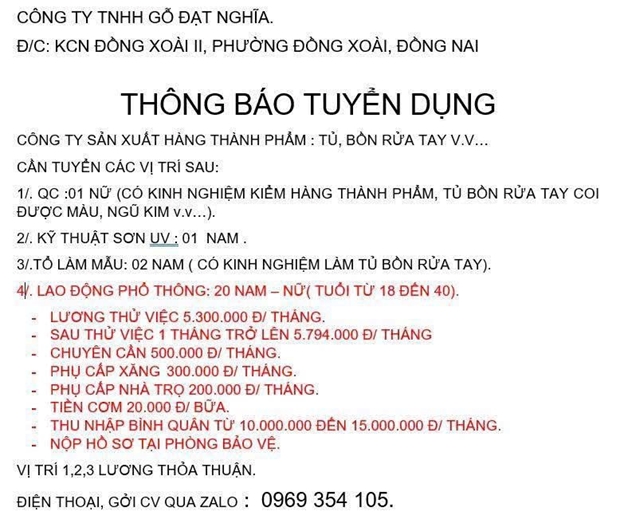 CÔNG TY TNHH GỖ ĐẠT NGHĨA.

Đ/C: KCN ĐỒNG XOÀI II, PHƯỜNG ĐỒNG XOÀI, ĐỒNG NAI

THÔNG BÁO TUYỂN DỤNG

CÔNG TY SẢN XUẤT HÀNG THÀNH PHẨM : TỦ, BỒN RỬA TAY V.V...

CẦN TUYỂN CÁC VỊ TRÍ SAU:

1/. QC :01 NỮ (CÓ KINH NGHIỆM KIỂM HÀNG THÀNH PHẨM, TỦ BỒN RỬA TAY COI ĐƯỢC MÀU, NGŨ KIM v.v...).

2/. KỸ THUẬT SƠN UV : 01 NAM .

3/.TỔ LÀM MẪU: 02 NAM ( CÓ KINH NGHIỆM LÀM TỦ BỒN RỬA TAY).

4/. LAO ĐỘNG PHỔ THÔNG: 20 NAM – NỮ( TUỔI TỪ 18 ĐẾN 40).

- LƯƠNG THỬ VIỆC 5.300.000 Đ/ THÁNG.
- SAU THỬ VIỆC 1 THÁNG TRỞ LÊN 5.794.000 Đ/ THÁNG
- CHUYÊN CẦN 500.000 Đ/ THÁNG.
- PHỤ CẤP XĂNG 300.000 Đ/ THÁNG.
- PHỤ CẤP NHÀ TRỌ 200.000 Đ/ THÁNG.
- TIỀN CƠM 20.000 Đ/ BỮA.
- THU NHẬP BÌNH QUÂN TỪ 10.000.000 ĐẾN 15.000.000 Đ/ THÁNG.
- NỘP HỒ SƠ TẠI PHÒNG BẢO VỆ.

VỊ TRÍ 1,2,3 LƯƠNG THỎA THUẬN.

ĐIỆN THOẠI, GỞI CV QUA ZALO : 0969 354 105.